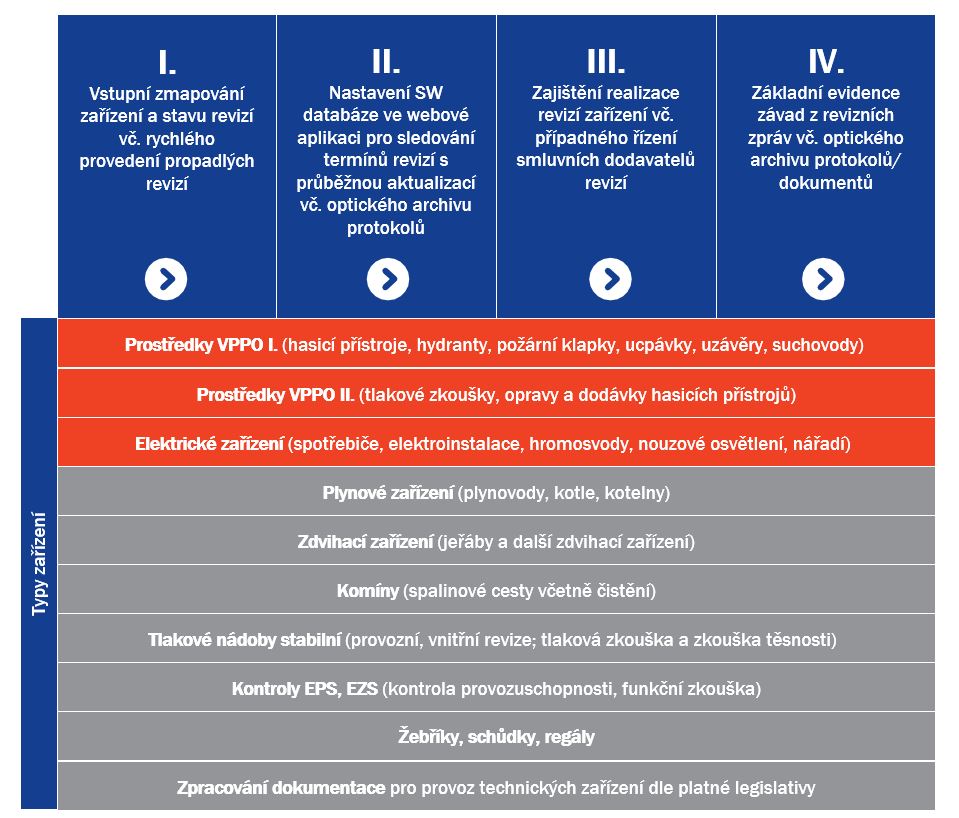 I.
Vstupní zmapování zařízení a stavu revizí vč. rychlého provedení propadlých revizí

II.
Nastavení SW databáze ve webové aplikaci pro sledování termínů revizí s průběžnou aktualizací vč. optického archivu protokolů

III.
Zajištění realizace revizí zařízení vč. případného řízení smluvních dodavatelů revizí

IV.
Základní evidence závad z revizních zpráv vč. optického archivu protokolů/ dokumentů

Typy zařízení

Prostředky VPPO I. (hasicí přístroje, hydranty, požární klapky, ucpávky, uzávěry, suchovody)

Prostředky VPPO II. (tlakové zkoušky, opravy a dodávky hasicích přístrojů)

Elektrické zařízení (spotřebiče, elektroinstalace, hromosvody, nouzové osvětlení, nářadí)

Plynové zařízení (plynovody, kotle, kotelny)

Zdvihací zařízení (jeřáby a další zdvihací zařízení)

Komíny (spalinové cesty včetně čistění)

Tlakové nádoby stabilní (provozní, vnitřní revize; tlaková zkouška a zkouška těsnosti)

Kontroly EPS, EZS (kontrola provozuschopnosti, funkční zkouška)

Žebříky, schůdky, regály

Zpracování dokumentace pro provoz technických zařízení dle platné legislativy